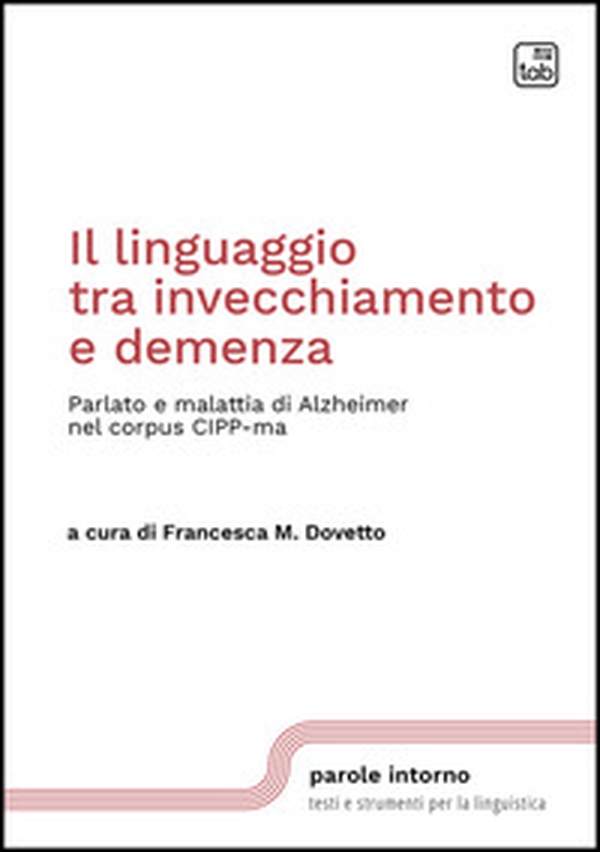 tab

Il linguaggio tra invecchiamento e demenza

Parlato e malattia di Alzheimer nel corpus CIPP-ma

a cura di Francesca M. Dovetto

parole intorno
testi e strumenti per la linguistica